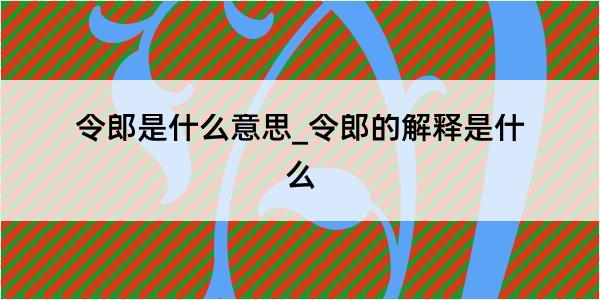 令郎是什么意思_令郎的解释是什么